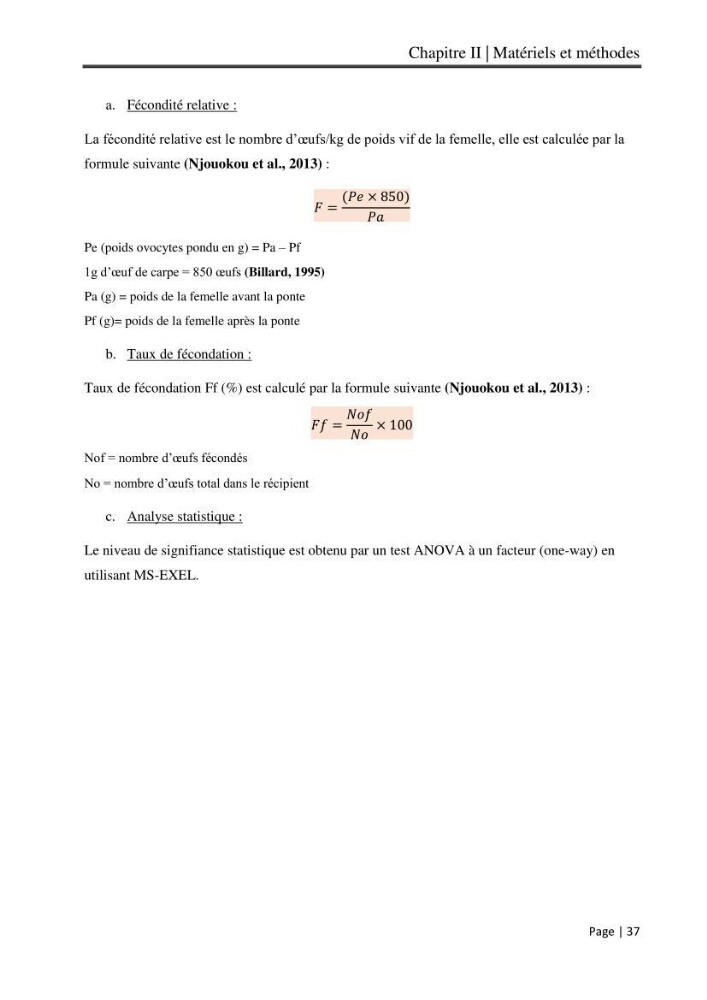 Chapitre II | Matériels et méthodes

a. Fécondité relative :

La fécondité relative est le nombre d'œufs/kg de poids vif de la femelle, elle est calculée par la formule suivante (Njouokou et al., 2013) :

$F = \frac{(Pe \times 850)}{Pa}$

Pe (poids ovocytes pondu en g) = Pa – Pf

1g d'œuf de carpe = 850 œufs (Billard, 1995)

Pa (g) = poids de la femelle avant la ponte

Pf (g)= poids de la femelle après la ponte

b. Taux de fécondation :

Taux de fécondation Ff (%) est calculé par la formule suivante (Njouokou et al., 2013) :

$Ff = \frac{Nof}{No} \times 100$

Nof = nombre d'œufs fécondés

No = nombre d'œufs total dans le récipient

c. Analyse statistique :

Le niveau de signifiance statistique est obtenu par un test ANOVA à un facteur (one-way) en utilisant MS-EXEL.

Page | 37